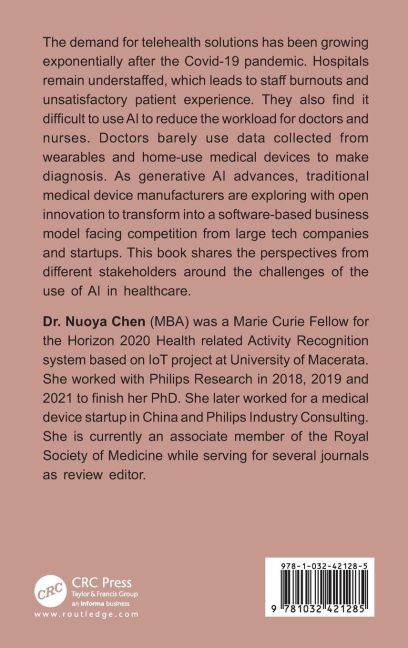 The demand for telehealth solutions has been growing exponentially after the Covid-19 pandemic. Hospitals remain understaffed, which leads to staff burnouts and unsatisfactory patient experience. They also find it difficult to use AI to reduce the workload for doctors and nurses. Doctors barely use data collected from wearables and home-use medical devices to make diagnosis. As generative AI advances, traditional medical device manufacturers are exploring with open innovation to transform into a software-based business model facing competition from large tech companies and startups. This book shares the perspectives from different stakeholders around the challenges of the use of AI in healthcare.

Dr. Nuoya Chen (MBA) was a Marie Curie Fellow for the Horizon 2020 Health related Activity Recognition system based on IoT project at University of Macerata. She worked with Philips Research in 2018, 2019 and 2021 to finish her PhD. She later worked for a medical device startup in China and Philips Industry Consulting. She is currently an associate member of the Royal Society of Medicine while serving for several journals as review editor.

CRC
CRC Press
Taylor & Francis Group
an informa business
www.routledge.com

978-1-032-42128-5
9 781032 421285